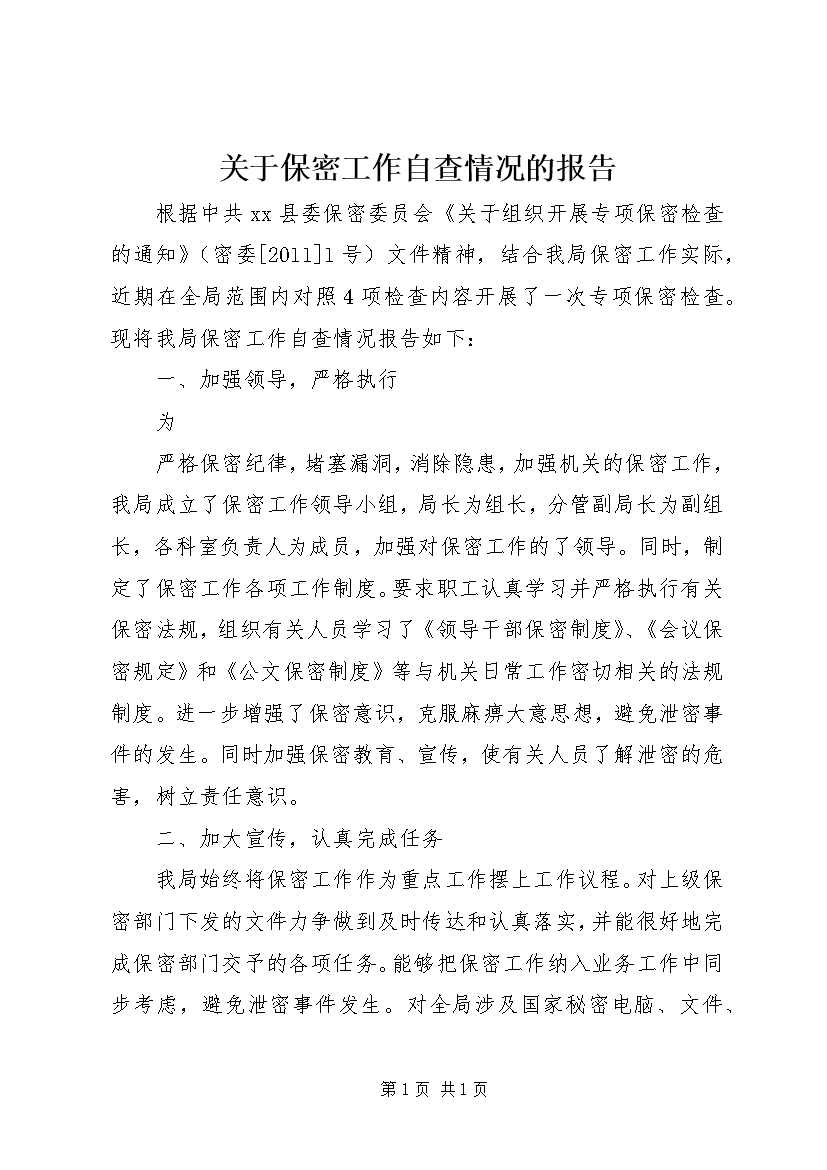 关于保密工作自查情况的报告

根据中共xx县委保密委员会《关于组织开展专项保密检查的通知》（密委[2011]1号）文件精神，结合我局保密工作实际，近期在全局范围内对照4项检查内容开展了一次专项保密检查。现将我局保密工作自查情况报告如下：

一、加强领导，严格执行

为

严格保密纪律，堵塞漏洞，消除隐患，加强机关的保密工作，我局成立了保密工作领导小组，局长为组长，分管副局长为副组长，各科室负责人为成员，加强对保密工作的了领导。同时，制定了保密工作各项工作制度。要求职工认真学习并严格执行有关保密法规，组织有关人员学习了《领导干部保密制度》、《会议保密规定》和《公文保密制度》等与机关日常工作密切相关的法规制度。进一步增强了保密意识，克服麻痹大意思想，避免泄密事件的发生。同时加强保密教育、宣传，使有关人员了解泄密的危害，树立责任意识。

二、加大宣传，认真完成任务

我局始终将保密工作作为重点工作摆上工作议程。对上级保密部门下发的文件力争做到及时传达和认真落实，并能很好地完成保密部门交予的各项任务。能够把保密工作纳入业务工作中同步考虑，避免泄密事件发生。对全局涉及国家秘密电脑、文件、

第1页 共1页